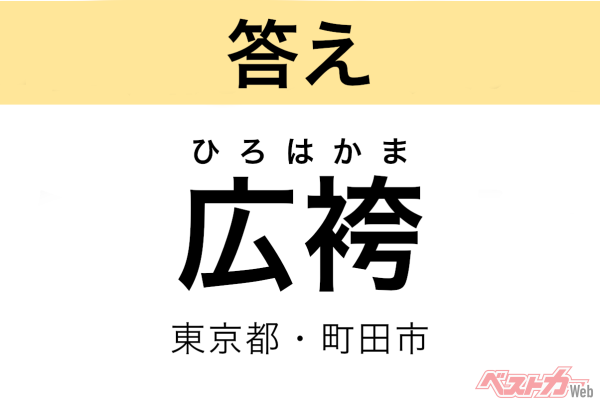 答え

ひろはかま
広袴

東京都・町田市

ベストカーWeb